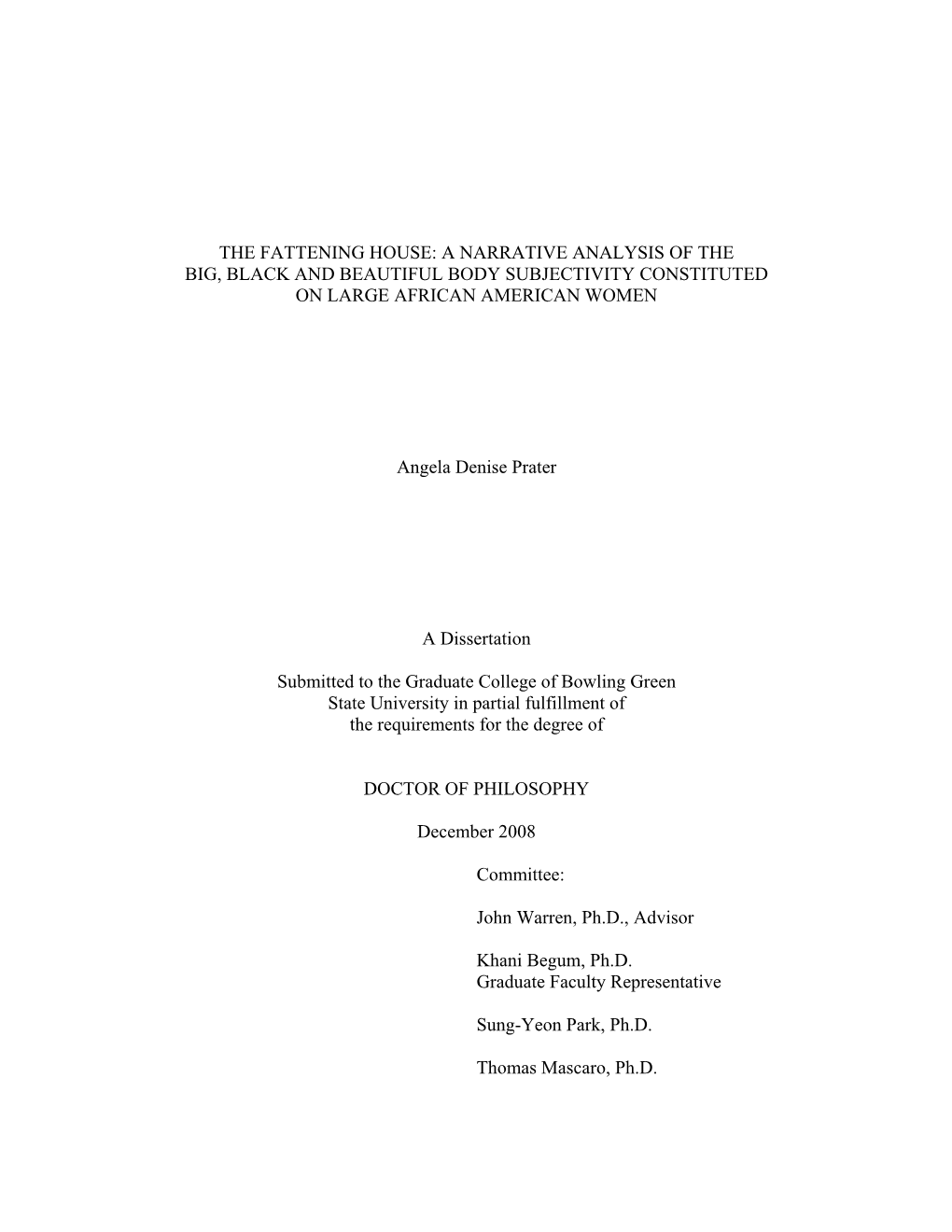 THE FATTENING HOUSE: A NARRATIVE ANALYSIS OF THE BIG, BLACK AND BEAUTIFUL BODY SUBJECTIVITY CONSTITUTED ON LARGE AFRICAN AMERICAN WOMEN

Angela Denise Prater

A Dissertation

Submitted to the Graduate College of Bowling Green State University in partial fulfillment of the requirements for the degree of

DOCTOR OF PHILOSOPHY

December 2008

Committee:

John Warren, Ph.D., Advisor

Khani Begum, Ph.D.
Graduate Faculty Representative

Sung-Yeon Park, Ph.D.

Thomas Mascaro, Ph.D.